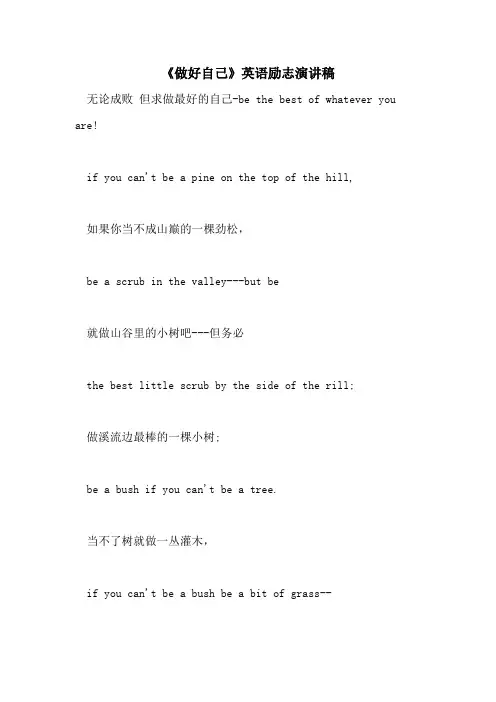 《做好自己》英语励志演讲稿

无论成败 但求做最好的自己-be the best of whatever you are!

if you can't be a pine on the top of the hill,

如果你当不成山巅的一棵劲松，

be a scrub in the valley---but be

就做山谷里的小树吧---但务必

the best little scrub by the side of the rill;

做溪流边最棒的一棵小树；

be a bush if you can't be a tree.

当不了树就做一丛灌木，

if you can't be a bush be a bit of grass--